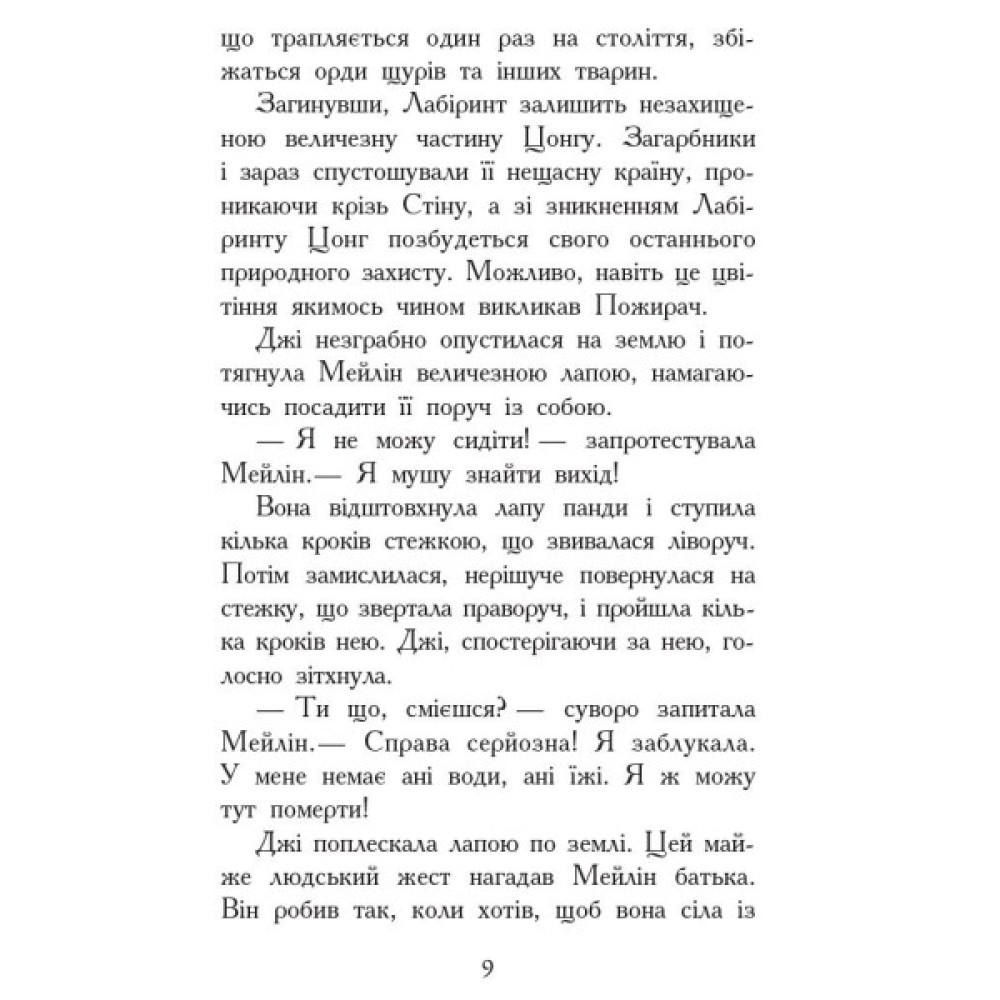 що трапляється один раз на століття, збіжаться орди щурів та інших тварин.

Загинувши, Лабіринт залишить незахищеною величезну частину Цонгу. Загарбники і зараз спустошували її нещасну країну, проникаючи крізь Стіну, а зі зникненням Лабіринту Цонг позбудеться свого останнього природного захисту. Можливо, навіть це цвітіння якимось чином викликав Пожирач.

Джі незграбно опустилася на землю і потягнула Мейлін величезною лапою, намагаючись посадити її поруч із собою.

— Я не можу сидіти! — запротестувала Мейлін.— Я мушу знайти вихід!

Вона відштовхнула лапу панди і ступила кілька кроків стежкою, що звивалася ліворуч. Потім замислилася, нерішуче повернулася на стежку, що звертала праворуч, і пройшла кілька кроків нею. Джі, спостерігаючи за нею, голосно зітхнула.

— Ти що, смієшся? — суворо запитала Мейлін.— Справа серйозна! Я заблукала. У мене немає ані води, ані їжі. Я ж можу тут померти!

Джі поплескала лапою по землі. Цей майже людський жест нагадав Мейлін батька. Він робив так, коли хотів, щоб вона сіла із

9